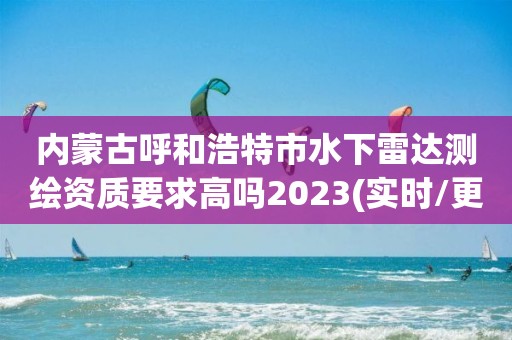 内蒙古呼和浩特市水下雷达测绘资质要求高吗2023(实时/更